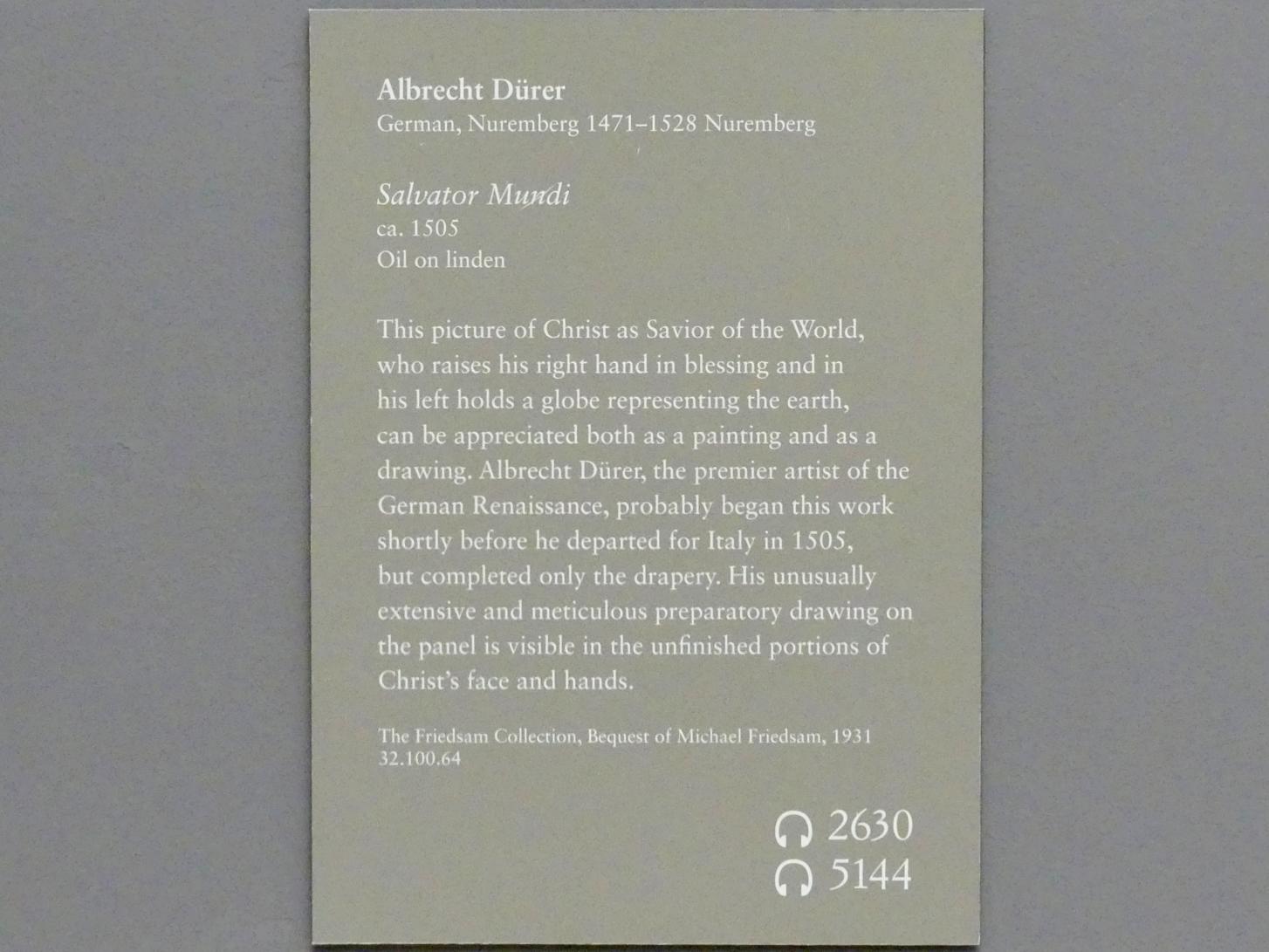 Albrecht Dürer
German, Nuremberg 1471–1528 Nuremberg

Salvator Mundi
ca. 1505
Oil on linden

This picture of Christ as Savior of the World, who raises his right hand in blessing and in his left holds a globe representing the earth, can be appreciated both as a painting and as a drawing. Albrecht Dürer, the premier artist of the German Renaissance, probably began this work shortly before he departed for Italy in 1505, but completed only the drapery. His unusually extensive and meticulous preparatory drawing on the panel is visible in the unfinished portions of Christ's face and hands.

The Friedsam Collection, Bequest of Michael Friedsam, 1931
32.100.64

2630
5144